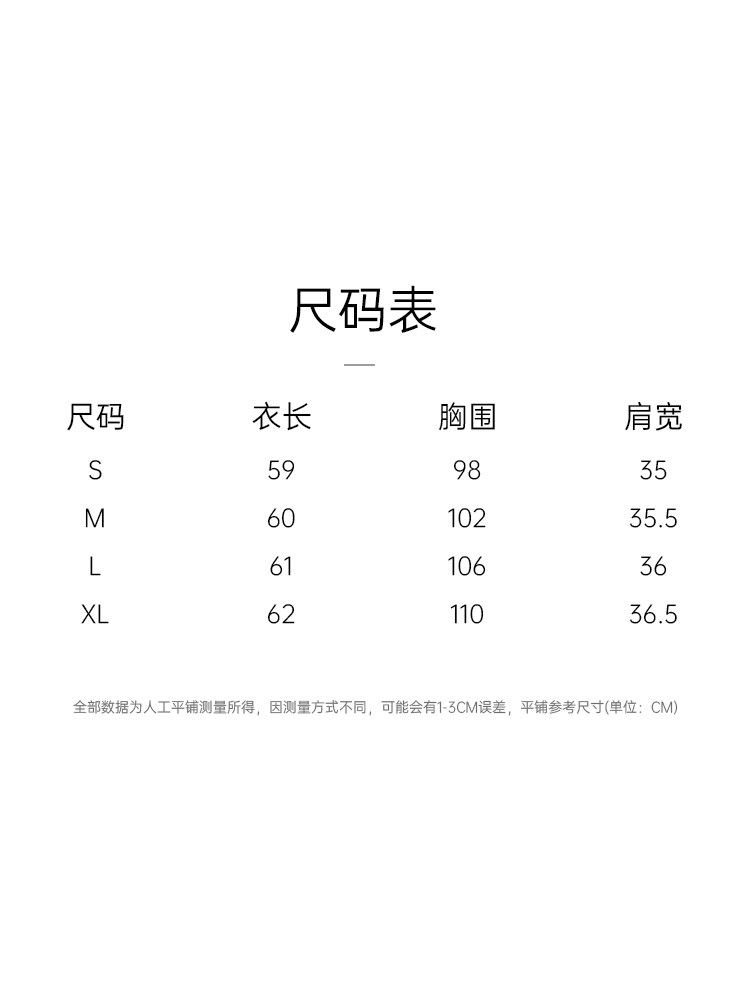 尺码表

| 尺码 | 衣长 | 胸围 | 肩宽 |
|---|---|---|---|
| S | 59 | 98 | 35 |
| M | 60 | 102 | 35.5 |
| L | 61 | 106 | 36 |
| XL | 62 | 110 | 36.5 |

全部数据为人工平铺测量所得，因测量方式不同，可能会有1-3CM误差，平铺参考尺寸(单位：CM)